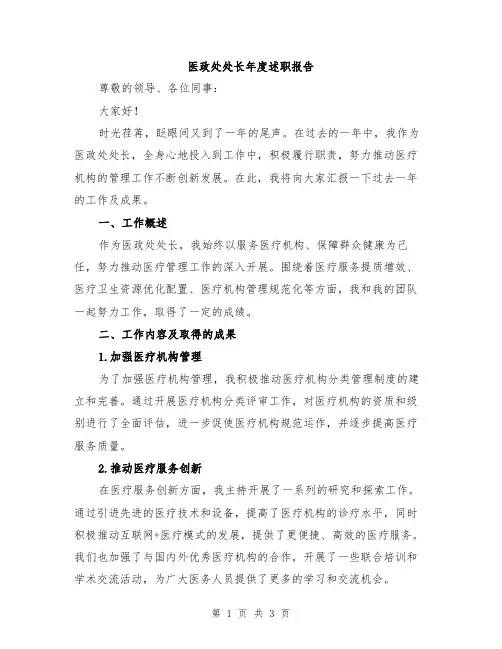 医政处处长年度述职报告

尊敬的领导、各位同事：

大家好！

时光荏苒，眨眼间又到了一年的尾声。在过去的一年中，我作为医政处处长，全身心地投入到工作中，积极履行职责，努力推动医疗机构的管理工作不断创新发展。在此，我将向大家汇报一下过去一年的工作及成果。

一、工作概述

作为医政处处长，我始终以服务医疗机构、保障群众健康为己任，努力推动医疗管理工作的深入开展。围绕着医疗服务提质增效、医疗卫生资源优化配置、医疗机构管理规范化等方面，我和我的团队一起努力工作，取得了一定的成绩。

二、工作内容及取得的成果

1.加强医疗机构管理

为了加强医疗机构管理，我积极推动医疗机构分类管理制度的建立和完善。通过开展医疗机构分类评审工作，对医疗机构的资质和级别进行了全面评估，进一步促使医疗机构规范运作，并逐步提高医疗服务质量。

2.推动医疗服务创新

在医疗服务创新方面，我主持开展了一系列的研究和探索工作。通过引进先进的医疗技术和设备，提高了医疗机构的诊疗水平，同时积极推动互联网+医疗模式的发展，提供了更便捷、高效的医疗服务。我们也加强了与国内外优秀医疗机构的合作，开展了一些联合培训和学术交流活动，为广大医务人员提供了更多的学习和交流机会。

第 1 页 共 3 页